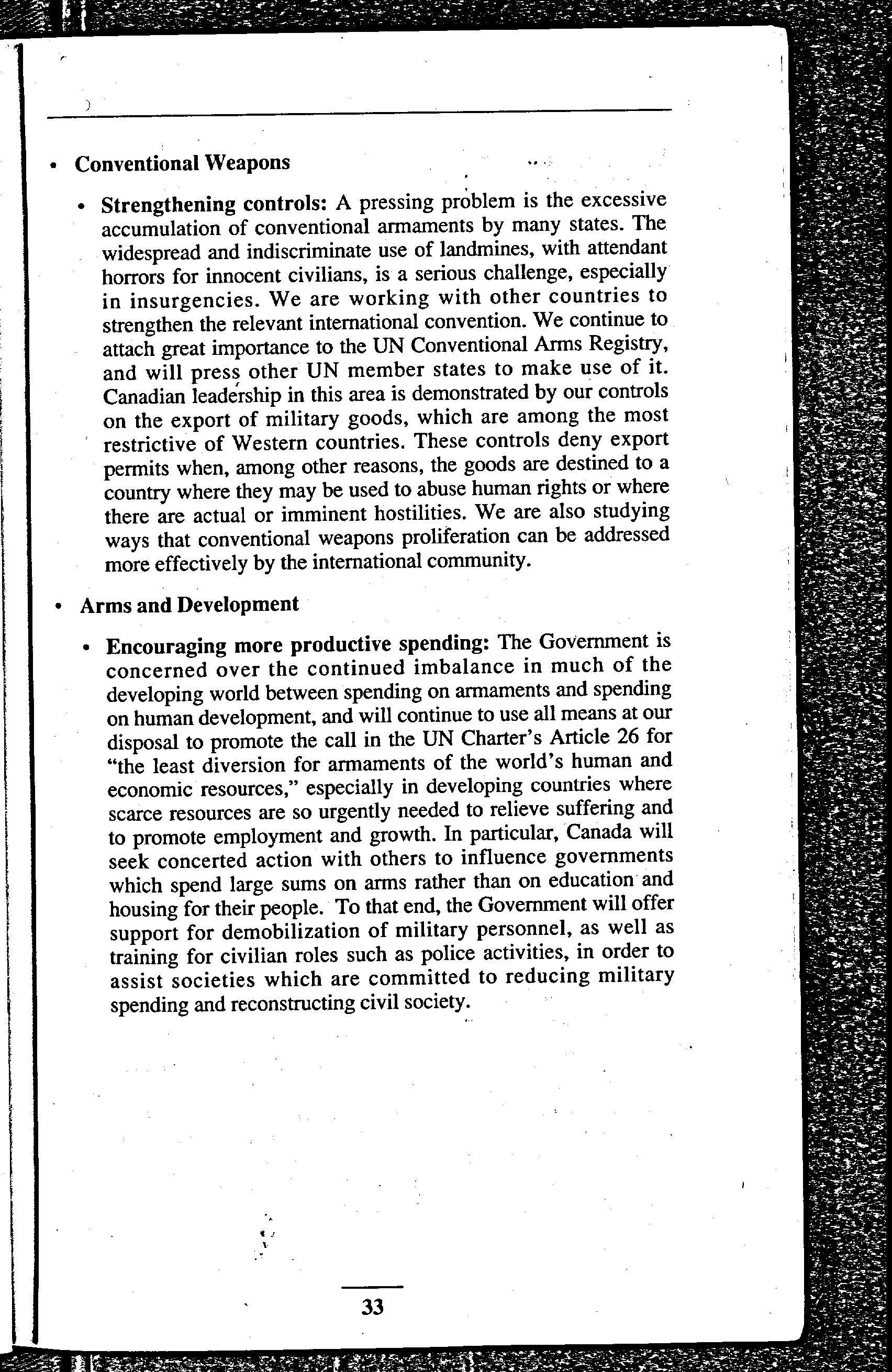 • Conventional Weapons

• Strengthening controls: A pressing problem is the excessive accumulation of conventional armaments by many states. The widespread and indiscriminate use of landmines, with attendant horrors for innocent civilians, is a serious challenge, especially in insurgencies. We are working with other countries to strengthen the relevant international convention. We continue to attach great importance to the UN Conventional Arms Registry, and will press other UN member states to make use of it. Canadian leadership in this area is demonstrated by our controls on the export of military goods, which are among the most restrictive of Western countries. These controls deny export permits when, among other reasons, the goods are destined to a country where they may be used to abuse human rights or where there are actual or imminent hostilities. We are also studying ways that conventional weapons proliferation can be addressed more effectively by the international community.

• Arms and Development

• Encouraging more productive spending: The Government is concerned over the continued imbalance in much of the developing world between spending on armaments and spending on human development, and will continue to use all means at our disposal to promote the call in the UN Charter's Article 26 for "the least diversion for armaments of the world's human and economic resources," especially in developing countries where scarce resources are so urgently needed to relieve suffering and to promote employment and growth. In particular, Canada will seek concerted action with others to influence governments which spend large sums on arms rather than on education and housing for their people. To that end, the Government will offer support for demobilization of military personnel, as well as training for civilian roles such as police activities, in order to assist societies which are committed to reducing military spending and reconstructing civil society.

33